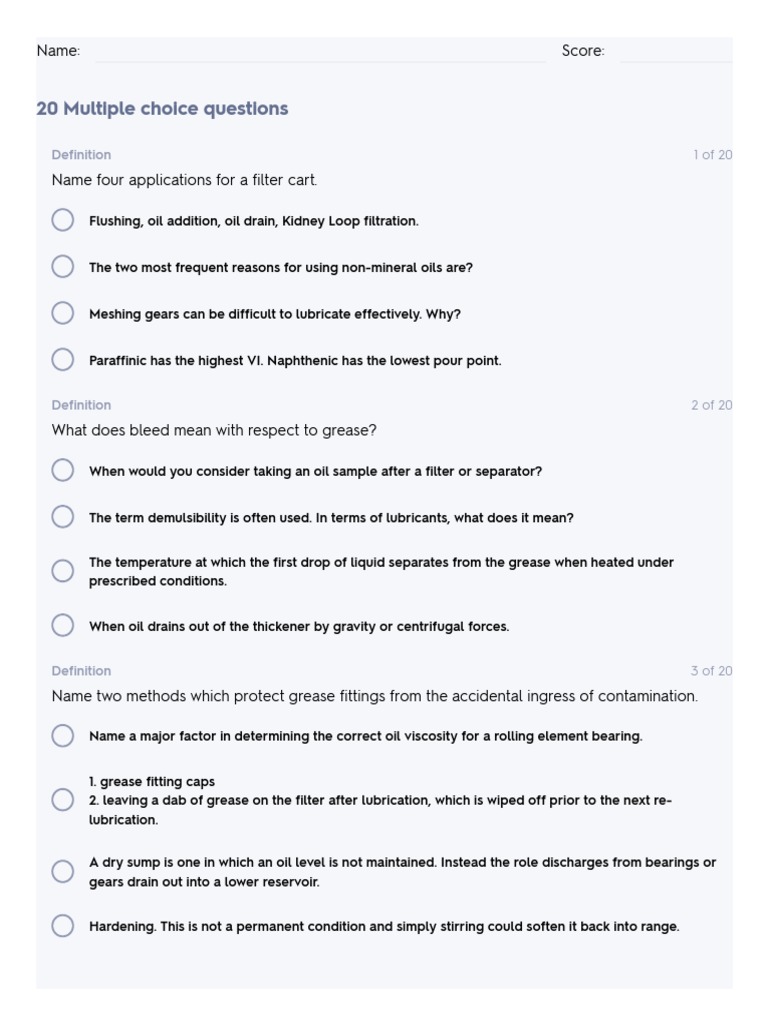 Name:

Score:

20 Multiple choice questions

Definition

1 of 20

Name four applications for a filter cart.

Flushing, oil addition, oil drain, Kidney Loop filtration.

The two most frequent reasons for using non-mineral oils are?

Meshing gears can be difficult to lubricate effectively. Why?

Paraffinic has the highest VI. Naphthenic has the lowest pour point.

Definition

2 of 20

What does bleed mean with respect to grease?

When would you consider taking an oil sample after a filter or separator?

The term demulsibility is often used. In terms of lubricants, what does it mean?

The temperature at which the first drop of liquid separates from the grease when heated under prescribed conditions.

When oil drains out of the thickener by gravity or centrifugal forces.

Definition

3 of 20

Name two methods which protect grease fittings from the accidental ingress of contamination.

Name a major factor in determining the correct oil viscosity for a rolling element bearing.

1. grease fitting caps
2. leaving a dab of grease on the filter after lubrication, which is wiped off prior to the next re-lubrication.

A dry sump is one in which an oil level is not maintained. Instead the role discharges from bearings or gears drain out into a lower reservoir.

Hardening. This is not a permanent condition and simply stirring could soften it back into range.